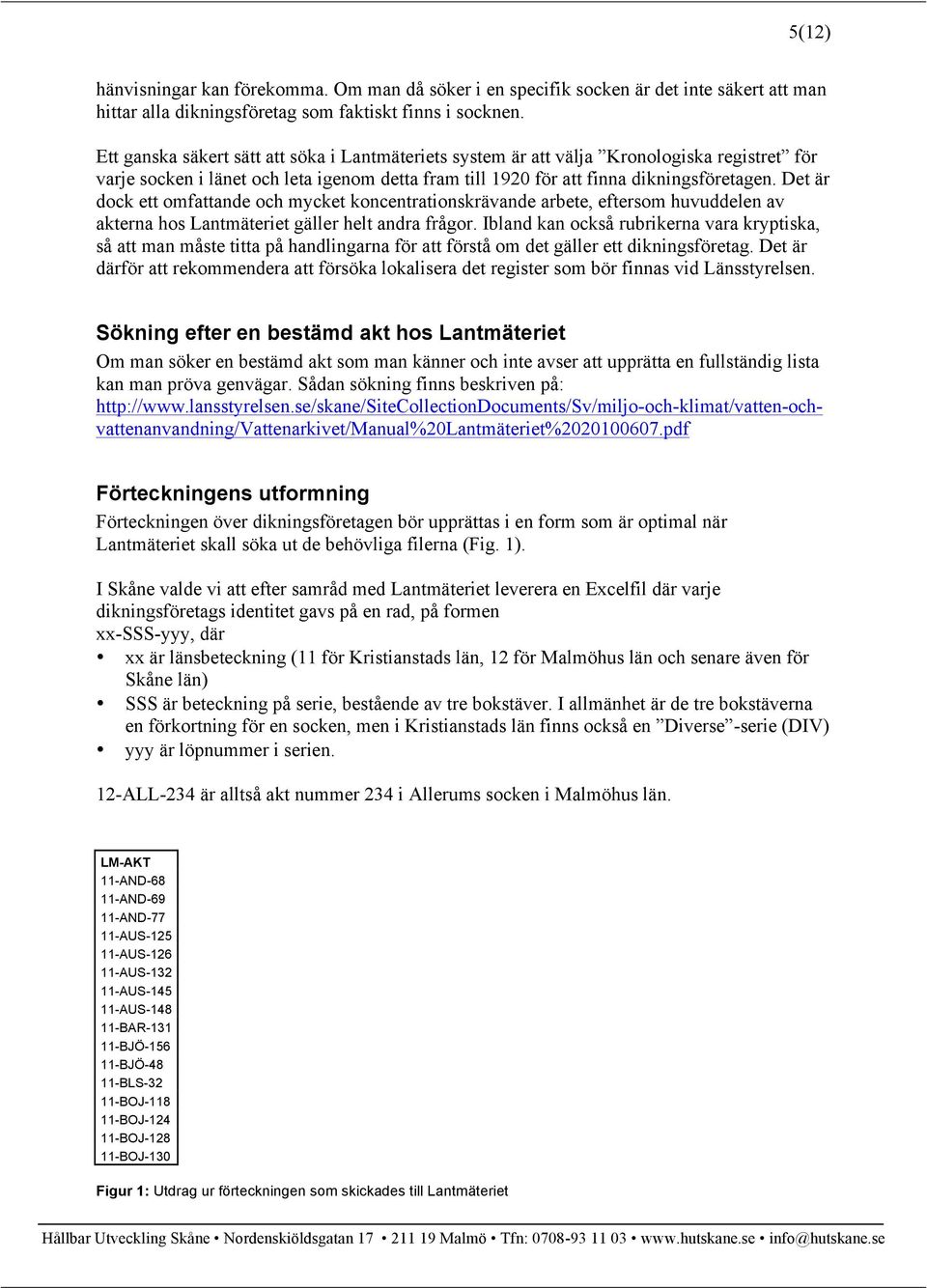 5(12)

hänvisningar kan förekomma. Om man då söker i en specifik socken är det inte säkert att man hittar alla dikningsföretag som faktiskt finns i socknen.

Ett ganska säkert sätt att söka i Lantmäteriets system är att välja ”Kronologiska registret” för varje socken i länet och leta igenom detta fram till 1920 för att finna dikningsföretagen. Det är dock ett omfattande och mycket koncentrationskrävande arbete, eftersom huvuddelen av akterna hos Lantmäteriet gäller helt andra frågor. Ibland kan också rubrikerna vara kryptiska, så att man måste titta på handlingarna för att förstå om det gäller ett dikningsföretag. Det är därför att rekommendera att försöka lokalisera det register som bör finnas vid Länsstyrelsen.

Sökning efter en bestämd akt hos Lantmäteriet

Om man söker en bestämd akt som man känner och inte avser att upprätta en fullständig lista kan man pröva genvägar. Sådan sökning finns beskriven på: http://www.lansstyrelsen.se/skane/SiteCollectionDocuments/Sv/miljo-och-klimat/vatten-och-vattenanvandning/Vattenarkivet/Manual%20Lantmäteriet%2020100607.pdf

Förteckningens utformning

Förteckningen över dikningsföretagen bör upprättas i en form som är optimal när Lantmäteriet skall söka ut de behövliga filerna (Fig. 1).

I Skåne valde vi att efter samråd med Lantmäteriet leverera en Excelfil där varje dikningsföretags identitet gavs på en rad, på formen
xx-SSS-yyy, där
• xx är länsbeteckning (11 för Kristianstads län, 12 för Malmöhus län och senare även för Skåne län)
• SSS är beteckning på serie, bestående av tre bokstäver. I allmänhet är de tre bokstäverna en förkortning för en socken, men i Kristianstads län finns också en ”Diverse”-serie (DIV)
• yyy är löpnummer i serien.

12-ALL-234 är alltså akt nummer 234 i Allerums socken i Malmöhus län.

| LM-AKT |
|---|
| 11-AND-68 |
| 11-AND-69 |
| 11-AND-77 |
| 11-AUS-125 |
| 11-AUS-126 |
| 11-AUS-132 |
| 11-AUS-145 |
| 11-AUS-148 |
| 11-BAR-131 |
| 11-BJÖ-156 |
| 11-BJÖ-48 |
| 11-BLS-32 |
| 11-BOJ-118 |
| 11-BOJ-124 |
| 11-BOJ-128 |
| 11-BOJ-130 |

Figur 1: Utdrag ur förteckningen som skickades till Lantmäteriet

Hållbar Utveckling Skåne • Nordenskiöldsgatan 17 • 211 19 Malmö • Tfn: 0708-93 11 03 • www.hutskane.se • info@hutskane.se